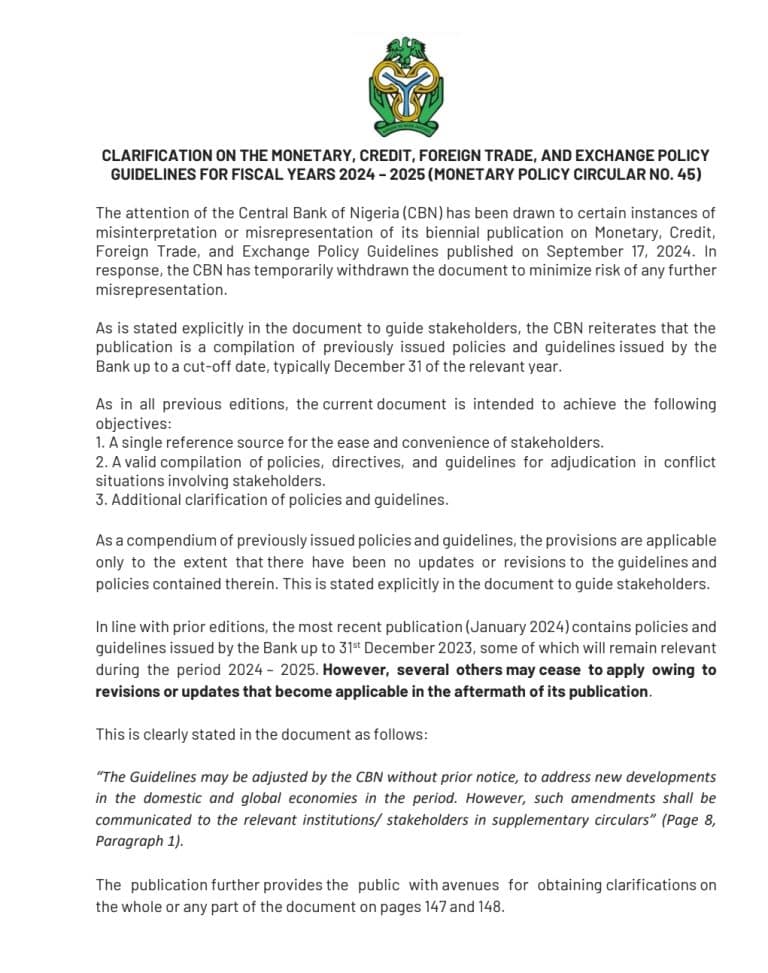 CLARIFICATION ON THE MONETARY, CREDIT, FOREIGN TRADE, AND EXCHANGE POLICY GUIDELINES FOR FISCAL YEARS 2024 – 2025 (MONETARY POLICY CIRCULAR NO. 45)

The attention of the Central Bank of Nigeria (CBN) has been drawn to certain instances of misinterpretation or misrepresentation of its biennial publication on Monetary, Credit, Foreign Trade, and Exchange Policy Guidelines published on September 17, 2024. In response, the CBN has temporarily withdrawn the document to minimize risk of any further misrepresentation.

As is stated explicitly in the document to guide stakeholders, the CBN reiterates that the publication is a compilation of previously issued policies and guidelines issued by the Bank up to a cut-off date, typically December 31 of the relevant year.

As in all previous editions, the current document is intended to achieve the following objectives:
1. A single reference source for the ease and convenience of stakeholders.
2. A valid compilation of policies, directives, and guidelines for adjudication in conflict situations involving stakeholders.
3. Additional clarification of policies and guidelines.

As a compendium of previously issued policies and guidelines, the provisions are applicable only to the extent that there have been no updates or revisions to the guidelines and policies contained therein. This is stated explicitly in the document to guide stakeholders.

In line with prior editions, the most recent publication (January 2024) contains policies and guidelines issued by the Bank up to 31$^{st}$ December 2023, some of which will remain relevant during the period 2024 – 2025. However, several others may cease to apply owing to revisions or updates that become applicable in the aftermath of its publication.

This is clearly stated in the document as follows:

"The Guidelines may be adjusted by the CBN without prior notice, to address new developments in the domestic and global economies in the period. However, such amendments shall be communicated to the relevant institutions/ stakeholders in supplementary circulars" (Page 8, Paragraph 1).

The publication further provides the public with avenues for obtaining clarifications on the whole or any part of the document on pages 147 and 148.